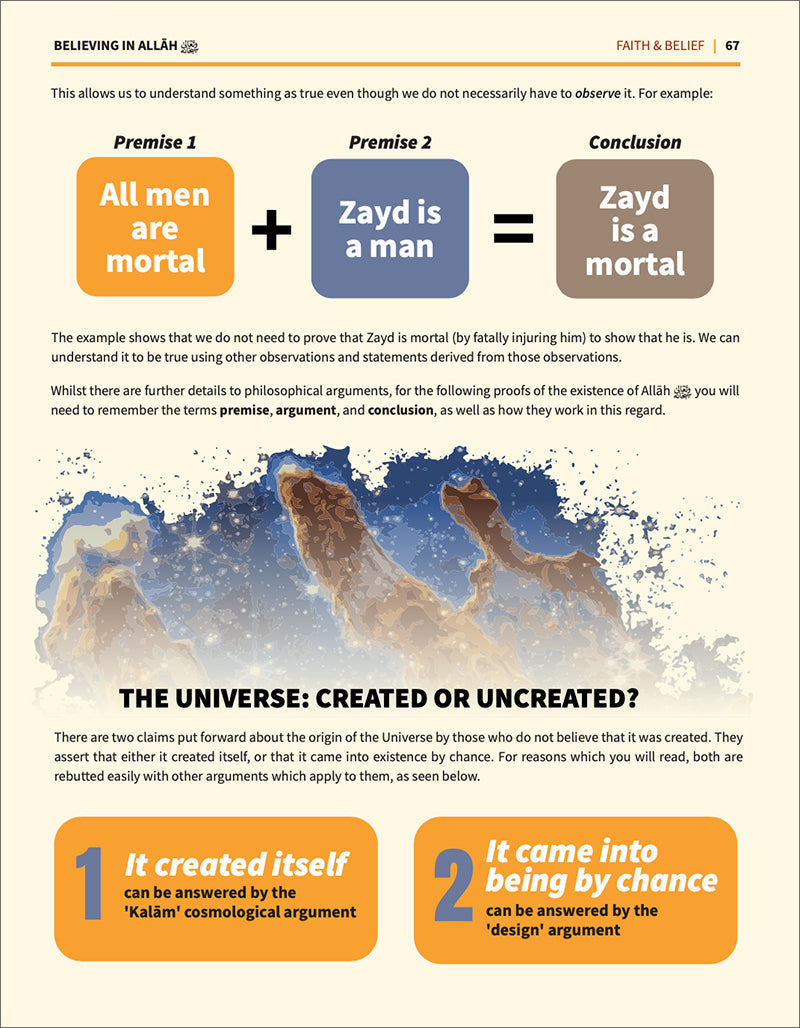 BELIEVING IN ALLĀH ﷻ

FAITH & BELIEF | 67

This allows us to understand something as true even though we do not necessarily have to observe it. For example:

Premise 1

All men are mortal

+

Premise 2

Zayd is a man

=

Conclusion

Zayd is a mortal

The example shows that we do not need to prove that Zayd is mortal (by fatally injuring him) to show that he is. We can understand it to be true using other observations and statements derived from those observations.

Whilst there are further details to philosophical arguments, for the following proofs of the existence of Allāh ﷻ you will need to remember the terms premise, argument, and conclusion, as well as how they work in this regard.

THE UNIVERSE: CREATED OR UNCREATED?

There are two claims put forward about the origin of the Universe by those who do not believe that it was created. They assert that either it created itself, or that it came into existence by chance. For reasons which you will read, both are rebutted easily with other arguments which apply to them, as seen below.

1 It created itself
can be answered by the 'Kalām' cosmological argument

2 It came into being by chance
can be answered by the 'design' argument